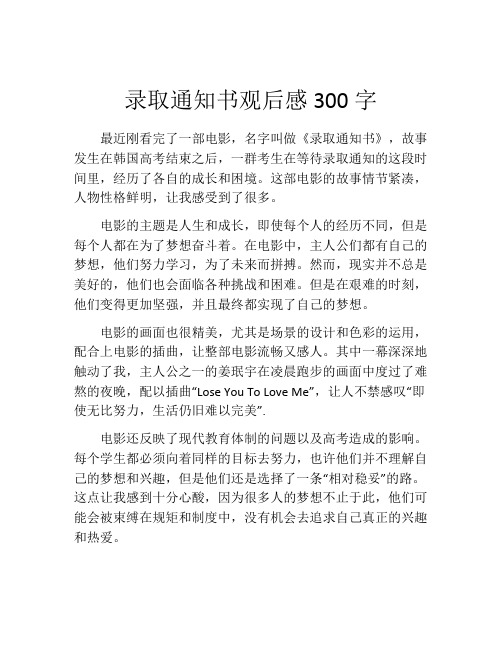 录取通知书观后感 300 字

最近刚看完了一部电影，名字叫做《录取通知书》，故事发生在韩国高考结束之后，一群考生在等待录取通知的这段时间里，经历了各自的成长和困境。这部电影的故事情节紧凑，人物性格鲜明，让我感受到了很多。

电影的主题是人生和成长，即使每个人的经历不同，但是每个人都在为了梦想奋斗着。在电影中，主人公们都有自己的梦想，他们努力学习，为了未来而拼搏。然而，现实并不总是美好的，他们也会面临各种挑战和困难。但是在艰难的时刻，他们变得更加坚强，并且最终都实现了自己的梦想。

电影的画面也很精美，尤其是场景的设计和色彩的运用，配合上电影的插曲，让整部电影流畅又感人。其中一幕深深地触动了我，主人公之一的姜珉宇在凌晨跑步的画面中度过了难熬的夜晚，配以插曲“Lose You To Love Me”，让人不禁感叹“即使无比努力，生活仍旧难以完美”.

电影还反映了现代教育体制的问题以及高考造成的影响。每个学生都必须向着同样的目标去努力，也许他们并不理解自己的梦想和兴趣，但是他们还是选择了一条“相对稳妥”的路。这点让我感到十分心酸，因为很多人的梦想不止于此，他们可能会被束缚在规矩和制度中，没有机会去追求自己真正的兴趣和热爱。